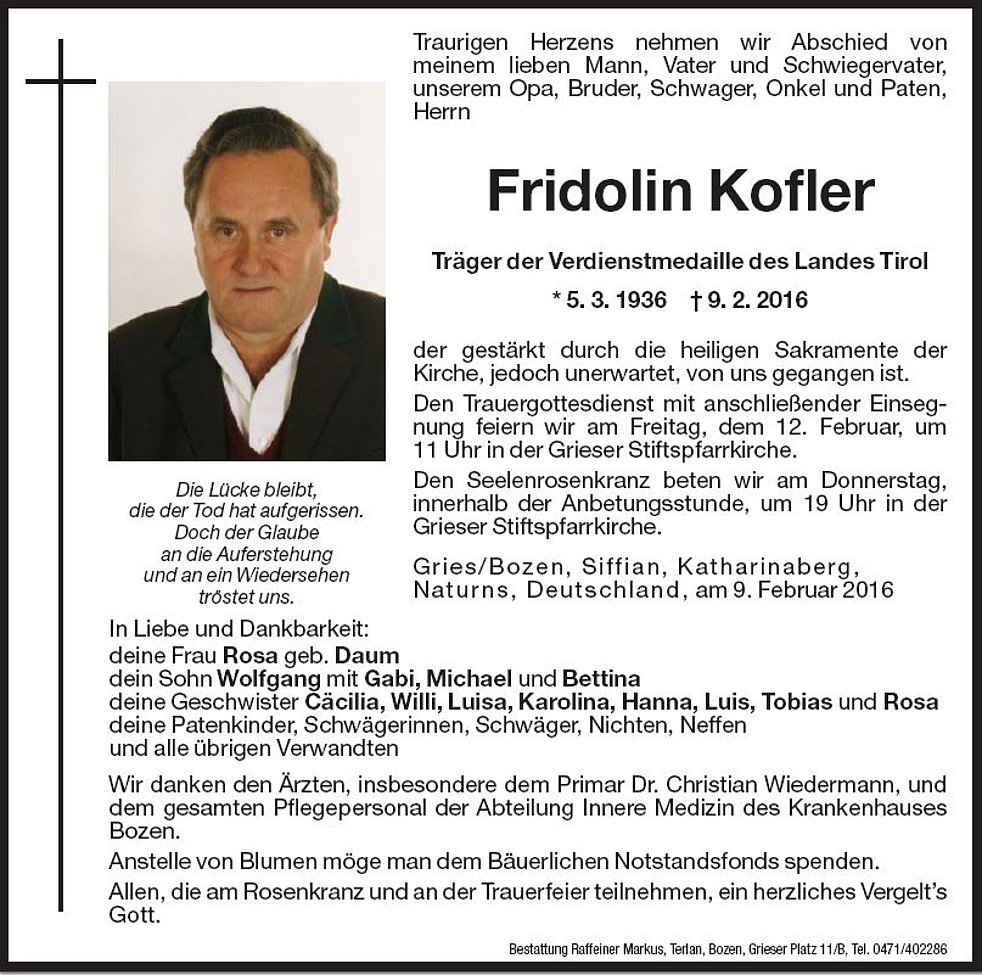 Traurigen Herzens nehmen wir Abschied von meinem lieben Mann, Vater und Schwiegervater, unserem Opa, Bruder, Schwager, Onkel und Paten, Herrn

Fridolin Kofler

Träger der Verdienstmedaille des Landes Tirol

* 5. 3. 1936 † 9. 2. 2016

der gestärkt durch die heiligen Sakramente der Kirche, jedoch unerwartet, von uns gegangen ist.

Den Trauergottesdienst mit anschließender Einsegnung feiern wir am Freitag, dem 12. Februar, um 11 Uhr in der Grieser Stiftspfarrkirche.

Den Seelenrosenkranz beten wir am Donnerstag, innerhalb der Anbetungsstunde, um 19 Uhr in der Grieser Stiftspfarrkirche.

Gries/Bozen, Siffian, Katharinaberg, Naturns, Deutschland, am 9. Februar 2016

Die Lücke bleibt,
die der Tod hat aufgerissen.
Doch der Glaube
an die Auferstehung
und an ein Wiedersehen
tröstet uns.

In Liebe und Dankbarkeit:
deine Frau Rosa geb. Daum
dein Sohn Wolfgang mit Gabi, Michael und Bettina
deine Geschwister Cäcilia, Willi, Luisa, Karolina, Hanna, Luis, Tobias und Rosa
deine Patenkinder, Schwägerinnen, Schwäger, Nichten, Neffen
und alle übrigen Verwandten

Wir danken den Ärzten, insbesondere dem Primar Dr. Christian Wiedermann, und dem gesamten Pflegepersonal der Abteilung Innere Medizin des Krankenhauses Bozen.

Anstelle von Blumen möge man dem Bäuerlichen Notstandsfonds spenden.

Allen, die am Rosenkranz und an der Trauerfeier teilnehmen, ein herzliches Vergelt's Gott.

Bestattung Raffeiner Markus, Terlan, Bozen, Grieser Platz 11/B, Tel. 0471/402286